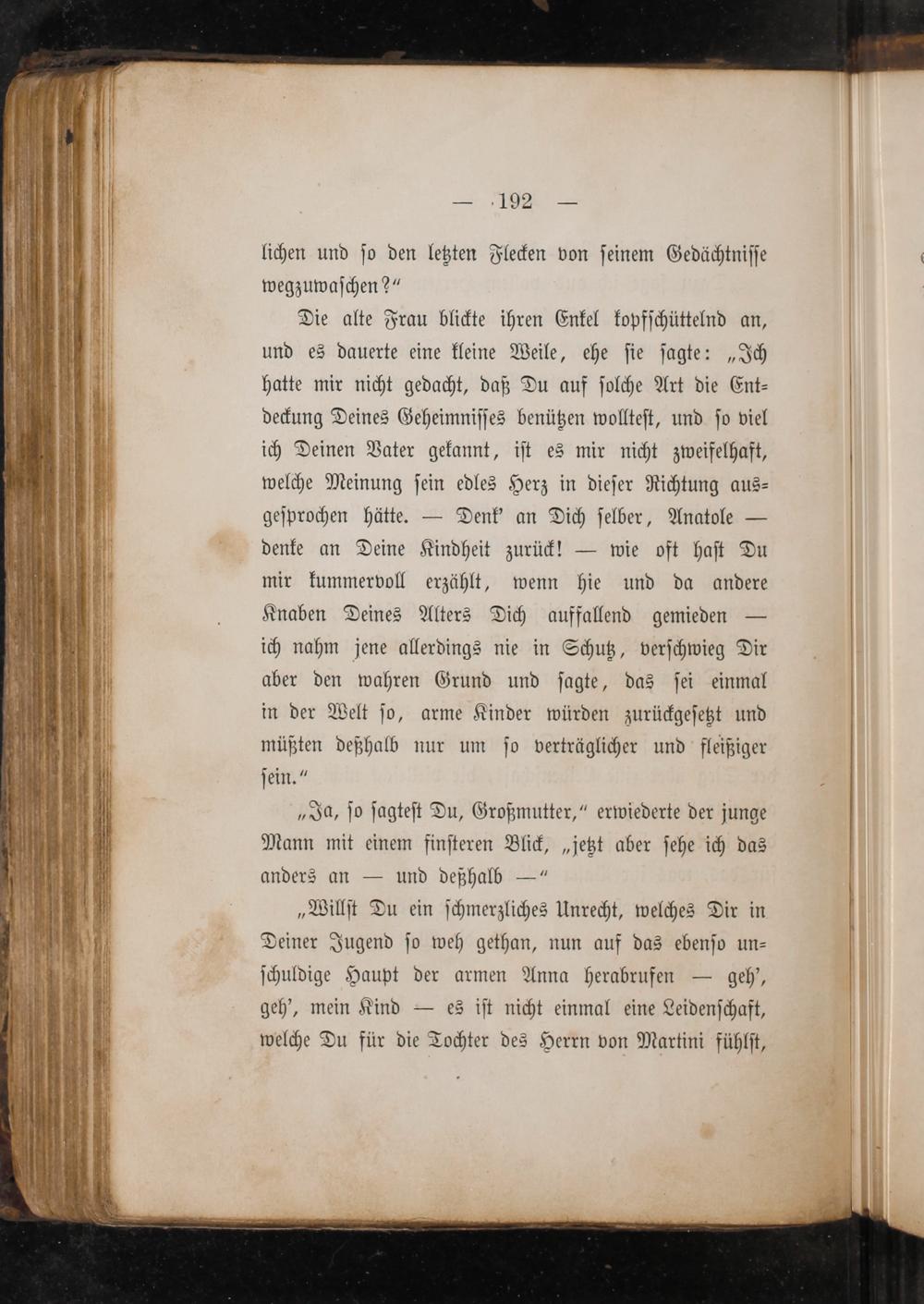 — 192 —

lichen und so den letzten Flecken von seinem Gedächtnisse wegzuwaschen?"

Die alte Frau blickte ihren Enkel kopfschüttelnd an, und es dauerte eine kleine Weile, ehe sie sagte: „Ich hatte mir nicht gedacht, daß Du auf solche Art die Entdeckung Deines Geheimnisses benützen wolltest, und so viel ich Deinen Vater gekannt, ist es mir nicht zweifelhaft, welche Meinung sein edles Herz in dieser Richtung ausgesprochen hätte. — Denk' an Dich selber, Anatole — denke an Deine Kindheit zurück! — wie oft hast Du mir kummervoll erzählt, wenn hie und da andere Knaben Deines Alters Dich auffallend gemieden — ich nahm jene allerdings nie in Schutz, verschwieg Dir aber den wahren Grund und sagte, das sei einmal in der Welt so, arme Kinder würden zurückgesetzt und müßten deßhalb nur um so verträglicher und fleißiger sein."

„Ja, so sagtest Du, Großmutter," erwiederte der junge Mann mit einem finsteren Blick, „jetzt aber sehe ich das anders an — und deßhalb —"

„Willst Du ein schmerzliches Unrecht, welches Dir in Deiner Jugend so weh gethan, nun auf das ebenso unschuldige Haupt der armen Anna herabrufen — geh', geh', mein Kind — es ist nicht einmal eine Leidenschaft, welche Du für die Tochter des Herrn von Martini fühlst,